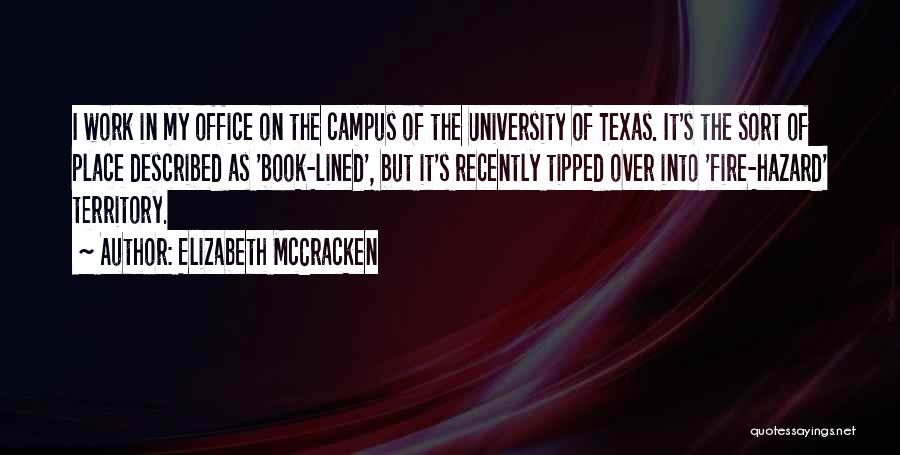 I WORK IN MY OFFICE ON THE CAMPUS OF THE UNIVERSITY OF TEXAS. IT'S THE SORT OF PLACE DESCRIBED AS 'BOOK-LINED', BUT IT'S RECENTLY TIPPED OVER INTO 'FIRE-HAZARD' TERRITORY.

~ AUTHOR: ELIZABETH MCCRACKEN

quotessayings.net